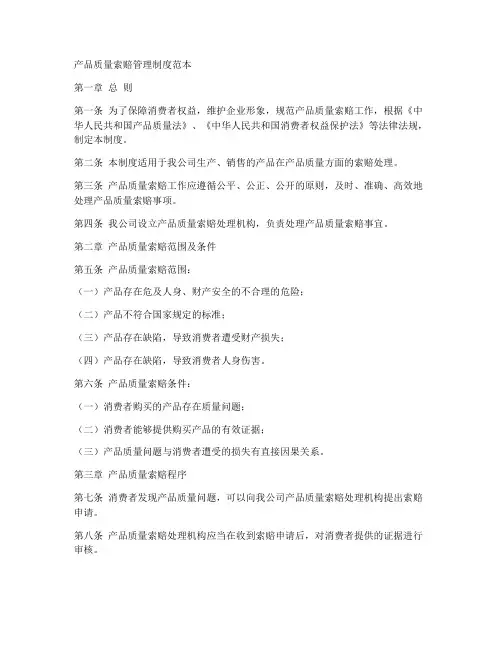 产品质量索赔管理制度范本

第一章 总 则

第一条 为了保障消费者权益，维护企业形象，规范产品质量索赔工作，根据《中华人民共和国产品质量法》、《中华人民共和国消费者权益保护法》等法律法规，制定本制度。

第二条 本制度适用于我公司生产、销售的产品在产品质量方面的索赔处理。

第三条 产品质量索赔工作应遵循公平、公正、公开的原则，及时、准确、高效地处理产品质量索赔事项。

第四条 我公司设立产品质量索赔处理机构，负责处理产品质量索赔事宜。

第二章 产品质量索赔范围及条件

第五条 产品质量索赔范围：

（一）产品存在危及人身、财产安全的不合理的危险；

（二）产品不符合国家规定的标准；

（三）产品存在缺陷，导致消费者遭受财产损失；

（四）产品存在缺陷，导致消费者人身伤害。

第六条 产品质量索赔条件：

（一）消费者购买的产品存在质量问题；

（二）消费者能够提供购买产品的有效证据；

（三）产品质量问题与消费者遭受的损失有直接因果关系。

第三章 产品质量索赔程序

第七条 消费者发现产品质量问题，可以向我公司产品质量索赔处理机构提出索赔申请。

第八条 产品质量索赔处理机构应当在收到索赔申请后，对消费者提供的证据进行审核。